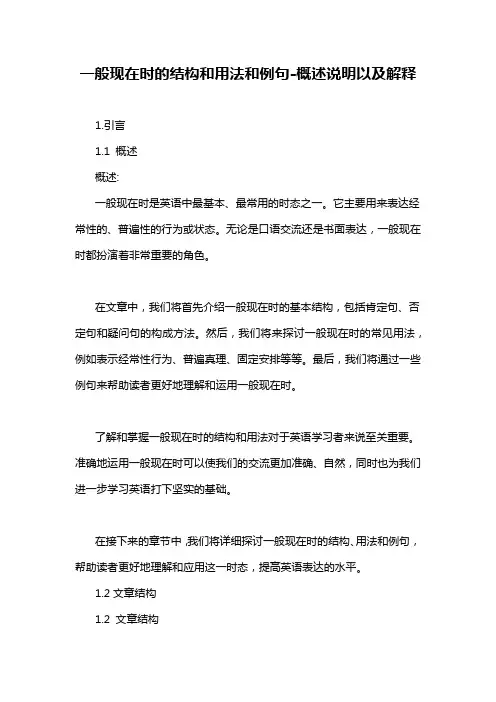 一般现在时的结构和用法和例句-概述说明以及解释

1.引言

1.1 概述

概述:

一般现在时是英语中最基本、最常用的时态之一。它主要用来表达经常性的、普遍性的行为或状态。无论是口语交流还是书面表达，一般现在时都扮演着非常重要的角色。

在文章中，我们将首先介绍一般现在时的基本结构，包括肯定句、否定句和疑问句的构成方法。然后，我们将来探讨一般现在时的常见用法，例如表示经常性行为、普遍真理、固定安排等等。最后，我们将通过一些例句来帮助读者更好地理解和运用一般现在时。

了解和掌握一般现在时的结构和用法对于英语学习者来说至关重要。准确地运用一般现在时可以使我们的交流更加准确、自然，同时也为我们进一步学习英语打下坚实的基础。

在接下来的章节中，我们将详细探讨一般现在时的结构、用法和例句，帮助读者更好地理解和应用这一时态，提高英语表达的水平。

1.2 文章结构

1.2 文章结构